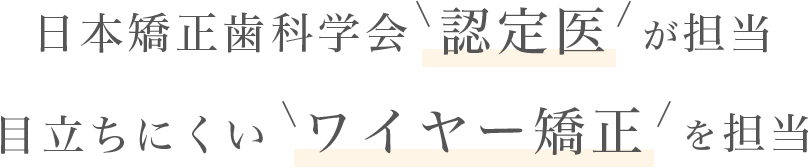 日本矯正歯科学会＼認定医／が担当

目立ちにくい＼ワイヤー矯正／を担当